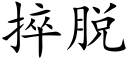 捽脱